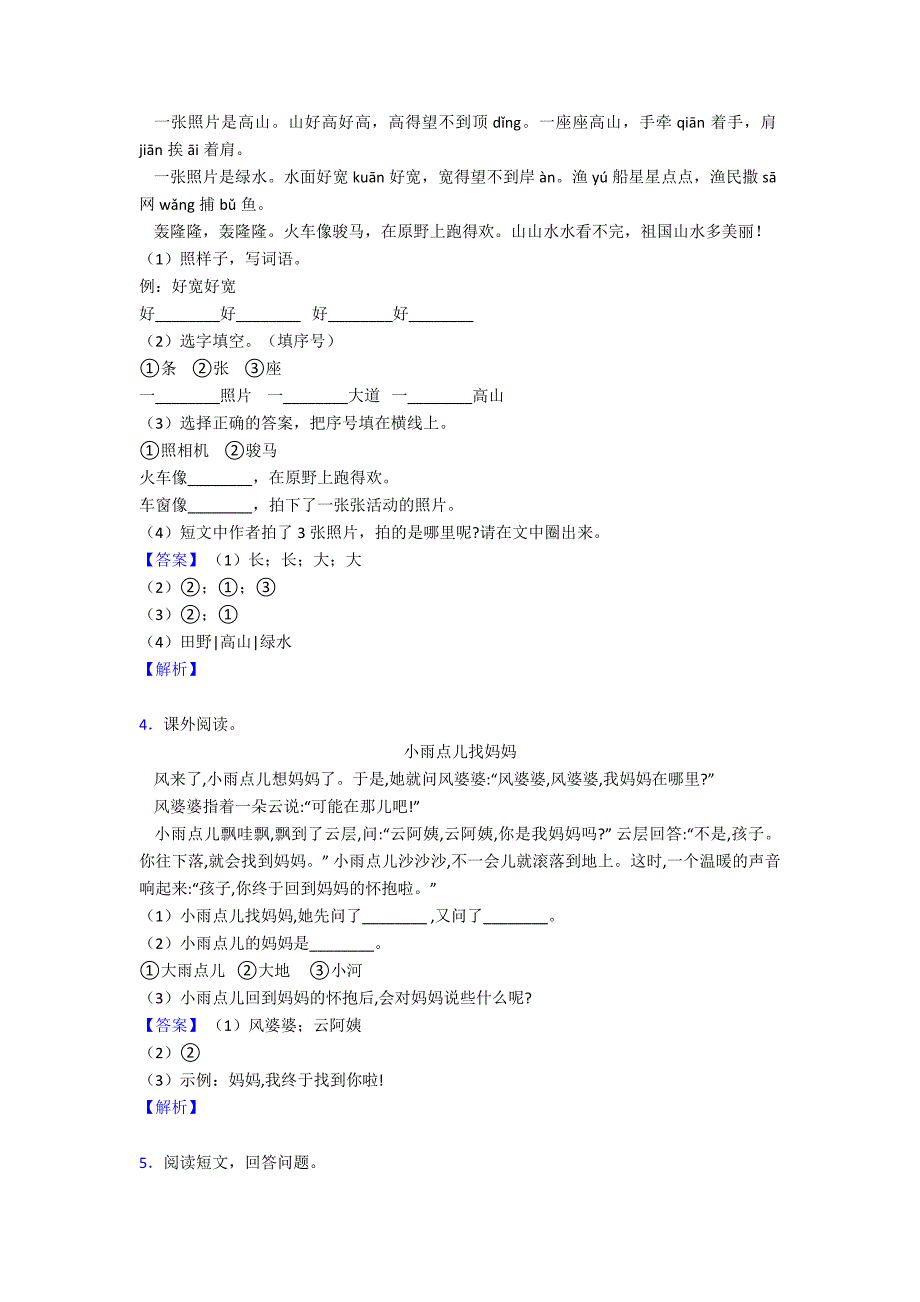 一张照片是高山。山好高好高，高得望不到顶 dǐng。一座座高山，手牵 qiān 着手，肩 jiān 挨 āi 着肩。

一张照片是绿水。水面好宽 kuān 好宽，宽得望不到岸 àn。渔 yú 船星星点点，渔民撒 sā 网 wǎng 捕 bǔ 鱼。

轰隆隆，轰隆隆。火车像骏马，在原野上跑得欢。山山水水看不完，祖国山水多美丽！

（1）照样子，写词语。

例：好宽好宽

好________好________　好________好________

（2）选字填空。（填序号）

①条　②张　③座

一________照片　一________大道　一________高山

（3）选择正确的答案，把序号填在横线上。

①照相机　②骏马

火车像________，在原野上跑得欢。

车窗像________，拍下了一张张活动的照片。

（4）短文中作者拍了 3 张照片，拍的是哪里呢?请在文中圈出来。

【答案】（1）长；长；大；大

（2）②；①；③

（3）②；①

（4）田野|高山|绿水

【解析】

4．课外阅读。

小雨点儿找妈妈

风来了,小雨点儿想妈妈了。于是,她就问风婆婆:“风婆婆,风婆婆,我妈妈在哪里?”

风婆婆指着一朵云说:“可能在那儿吧!”

小雨点儿飘哇飘,飘到了云层,问:“云阿姨,云阿姨,你是我妈妈吗?” 云层回答:“不是,孩子。你往下落,就会找到妈妈。” 小雨点儿沙沙沙,不一会儿就滚落到地上。这时,一个温暖的声音响起来:“孩子,你终于回到妈妈的怀抱啦。”

（1）小雨点儿找妈妈，她先问了________,又问了________。

（2）小雨点儿的妈妈是________。

①大雨点儿　②大地　③小河

（3）小雨点儿回到妈妈的怀抱后,会对妈妈说些什么呢?

【答案】（1）风婆婆；云阿姨

（2）②

（3）示例：妈妈,我终于找到你啦!

【解析】

5．阅读短文，回答问题。